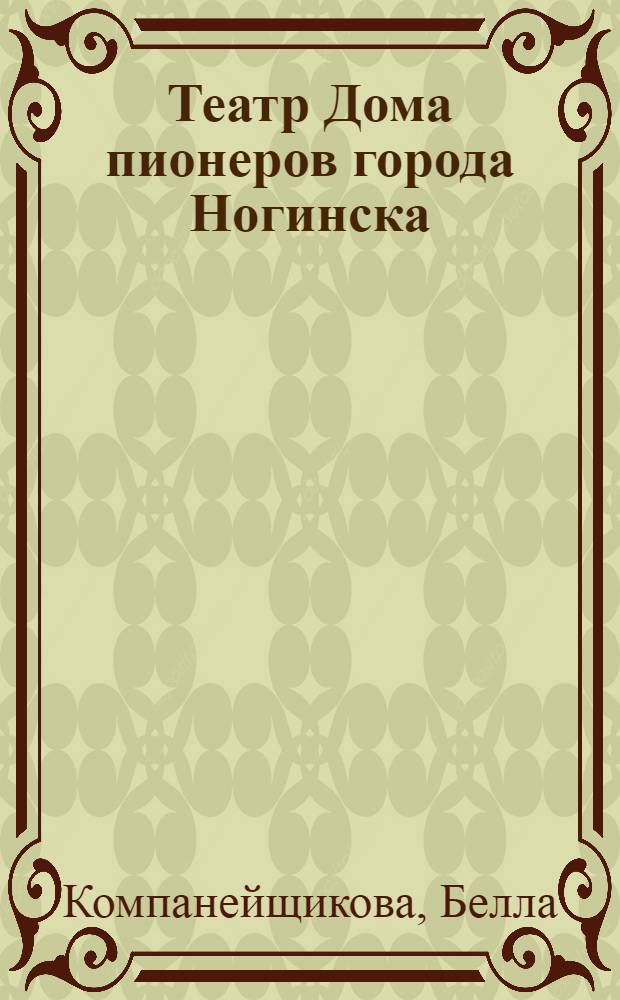 Театр Дома пионеров города Ногинска

Компанейщикова, Белла